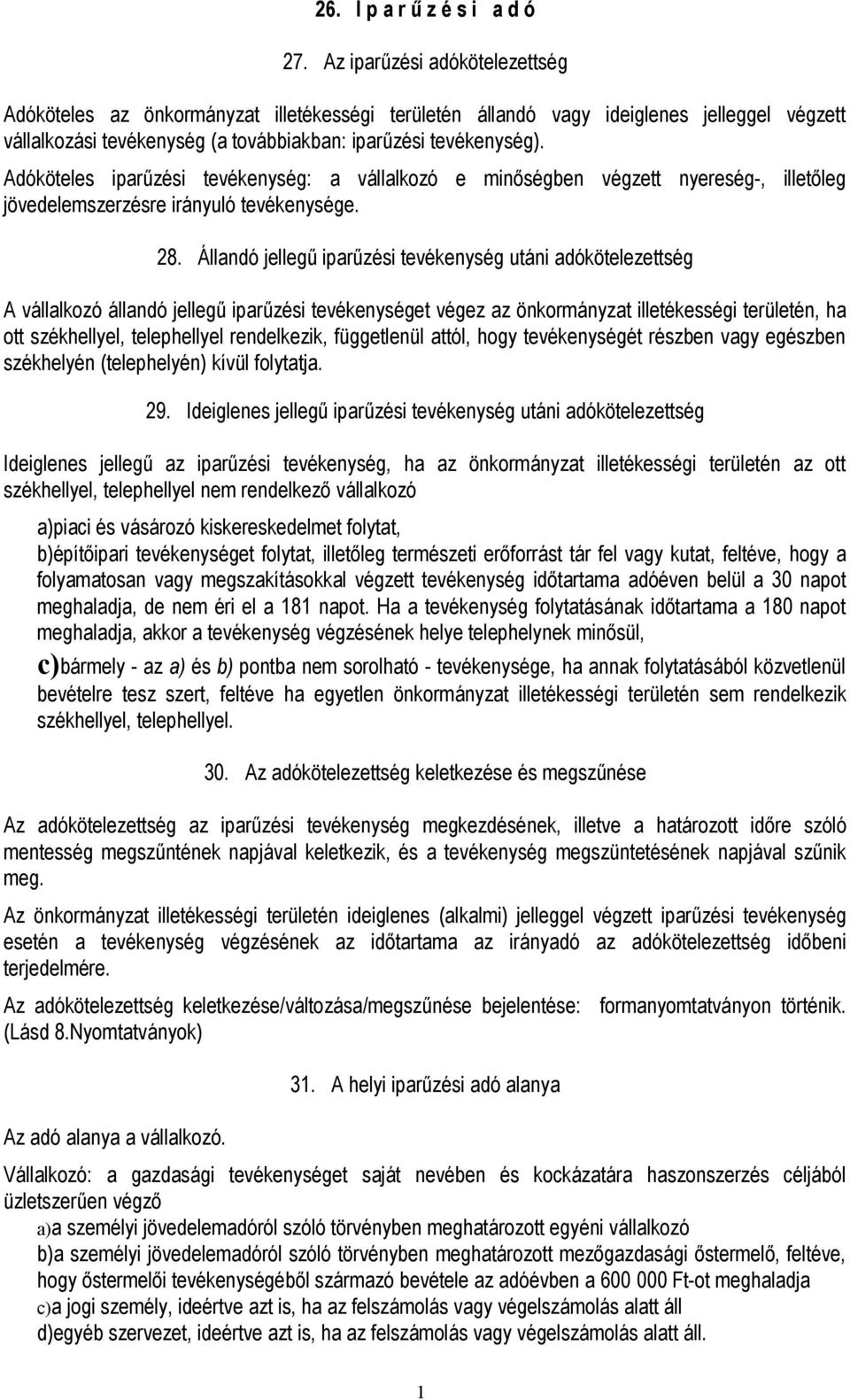 26. I p a r ű z é s i a d ó

27. Az iparűzési adókötelezettség

Adóköteles az önkormányzat illetékességi területén állandó vagy ideiglenes jelleggel végzett vállalkozási tevékenység (a továbbiakban: iparűzési tevékenység).

Adóköteles iparűzési tevékenység: a vállalkozó e minőségben végzett nyereség-, illetőleg jövedelemszerzésre irányuló tevékenysége.

28. Állandó jellegű iparűzési tevékenység utáni adókötelezettség

A vállalkozó állandó jellegű iparűzési tevékenységet végez az önkormányzat illetékességi területén, ha ott székhellyel, telephellyel rendelkezik, függetlenül attól, hogy tevékenységét részben vagy egészben székhelyén (telephelyén) kívül folytatja.

29. Ideiglenes jellegű iparűzési tevékenység utáni adókötelezettség

Ideiglenes jellegű az iparűzési tevékenység, ha az önkormányzat illetékességi területén az ott székhellyel, telephellyel nem rendelkező vállalkozó

a)piaci és vásározó kiskereskedelmet folytat,

b)építőipari tevékenységet folytat, illetőleg természeti erőforrást tár fel vagy kutat, feltéve, hogy a folyamatosan vagy megszakításokkal végzett tevékenység időtartama adóéven belül a 30 napot meghaladja, de nem éri el a 181 napot. Ha a tevékenység folytatásának időtartama a 180 napot meghaladja, akkor a tevékenység végzésének helye telephelynek minősül,

c)bármely - az a) és b) pontba nem sorolható - tevékenysége, ha annak folytatásából közvetlenül bevételre tesz szert, feltéve ha egyetlen önkormányzat illetékességi területén sem rendelkezik székhellyel, telephellyel.

30. Az adókötelezettség keletkezése és megszűnése

Az adókötelezettség az iparűzési tevékenység megkezdésének, illetve a határozott időre szóló mentesség megszűntének napjával keletkezik, és a tevékenység megszüntetésének napjával szűnik meg.

Az önkormányzat illetékességi területén ideiglenes (alkalmi) jelleggel végzett iparűzési tevékenység esetén a tevékenység végzésének az időtartama az irányadó az adókötelezettség időbeni terjedelmére.

Az adókötelezettség keletkezése/változása/megszűnése bejelentése: formanyomtatványon történik. (Lásd 8.Nyomtatványok)

31. A helyi iparűzési adó alanya

Az adó alanya a vállalkozó.

Vállalkozó: a gazdasági tevékenységet saját nevében és kockázatára haszonszerzés céljából üzletszerűen végző

a)a személyi jövedelemadóról szóló törvényben meghatározott egyéni vállalkozó

b)a személyi jövedelemadóról szóló törvényben meghatározott mezőgazdasági őstermelő, feltéve, hogy őstermelői tevékenységéből származó bevétele az adóévben a 600 000 Ft-ot meghaladja

c)a jogi személy, ideértve azt is, ha az felszámolás vagy végelszámolás alatt áll

d)egyéb szervezet, ideértve azt is, ha az felszámolás vagy végelszámolás alatt áll.

1